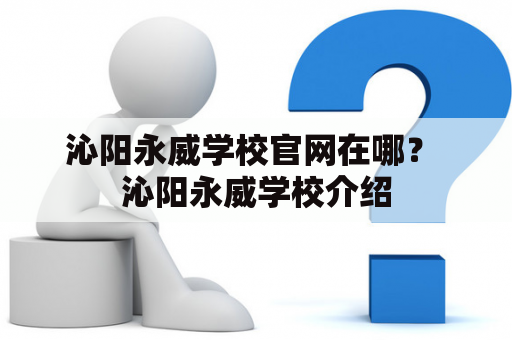 沁阳永威学校官网在哪？沁阳永威学校介绍